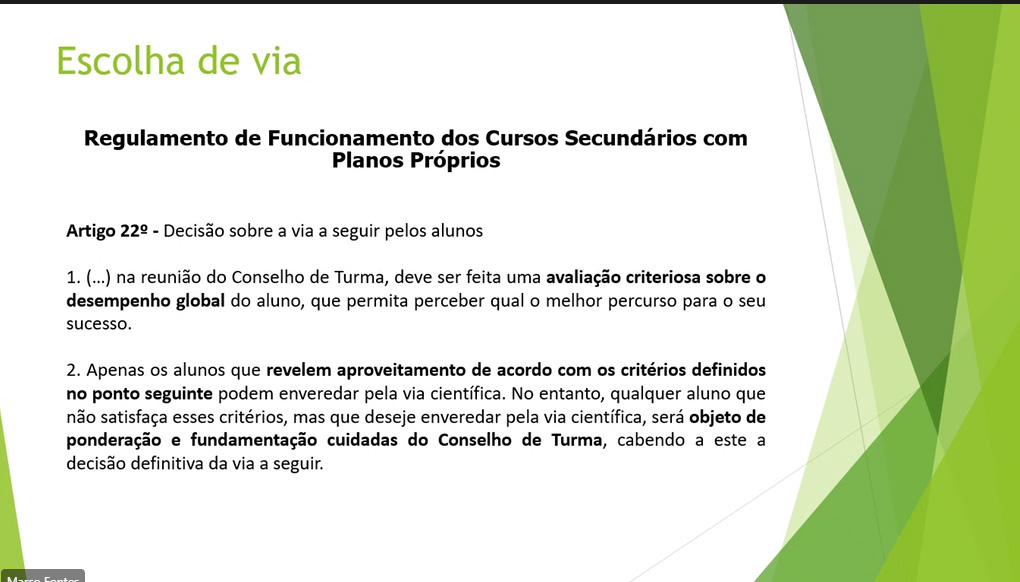 Escolha de via

Regulamento de Funcionamento dos Cursos Secundários com Planos Próprios

Artigo 22º - Decisão sobre a via a seguir pelos alunos

1. (…) na reunião do Conselho de Turma, deve ser feita uma avaliação criteriosa sobre o desempenho global do aluno, que permita perceber qual o melhor percurso para o seu sucesso.

2. Apenas os alunos que revelem aproveitamento de acordo com os critérios definidos no ponto seguinte podem enveredar pela via científica. No entanto, qualquer aluno que não satisfaça esses critérios, mas que deseje enveredar pela via científica, será objeto de ponderação e fundamentação cuidadas do Conselho de Turma, cabendo a este a decisão definitiva da via a seguir.

Marco Fontes